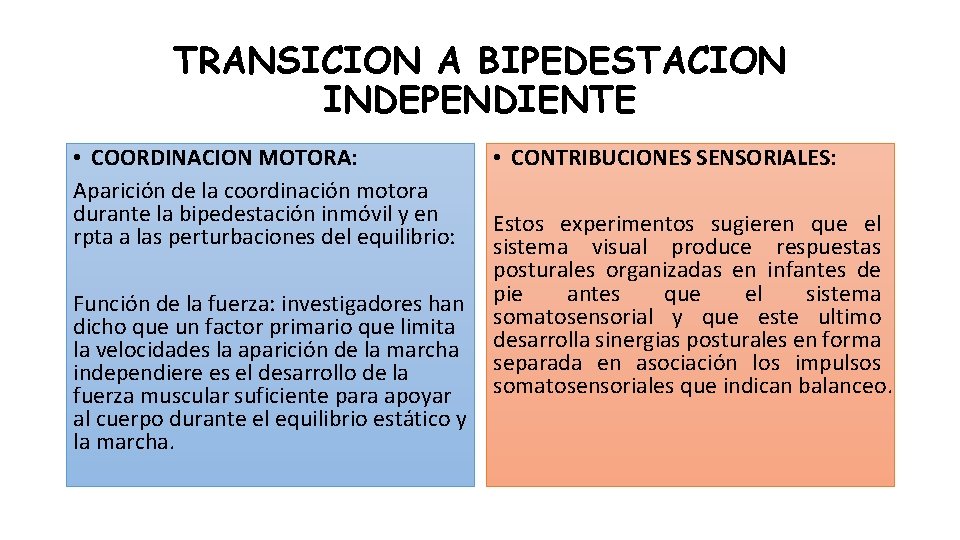 TRANSICION A BIPEDESTACION INDEPENDIENTE

• COORDINACION MOTORA:
Aparición de la coordinación motora durante la bipedestación inmóvil y en rpta a las perturbaciones del equilibrio:

Función de la fuerza: investigadores han dicho que un factor primario que limita la velocidades la aparición de la marcha independiere es el desarrollo de la fuerza muscular suficiente para apoyar al cuerpo durante el equilibrio estático y la marcha.

• CONTRIBUCIONES SENSORIALES:

Estos experimentos sugieren que el sistema visual produce respuestas posturales organizadas en infantes de pie antes que el sistema somatosensorial y que este ultimo desarrolla sinergias posturales en forma separada en asociación los impulsos somatosensoriales que indican balanceo.